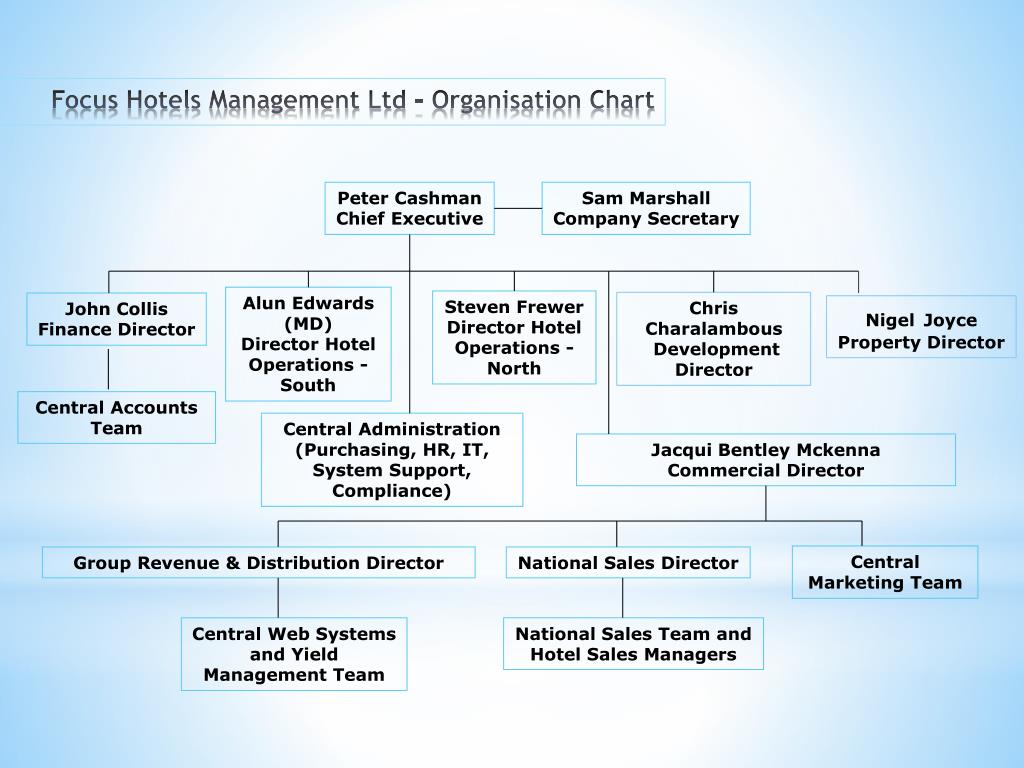 Focus Hotels Management Ltd – Organisation Chart

Peter Cashman
Chief Executive

Sam Marshall
Company Secretary

John Collis
Finance Director

Alun Edwards (MD)
Director Hotel Operations - South

Steven Frewer
Director Hotel Operations - North

Chris Charalambous
Development Director

Nigel Joyce
Property Director

Central Accounts Team

Central Administration (Purchasing, HR, IT, System Support, Compliance)

Jacqui Bentley Mckenna
Commercial Director

Group Revenue & Distribution Director

National Sales Director

Central Marketing Team

Central Web Systems and Yield Management Team

National Sales Team and Hotel Sales Managers